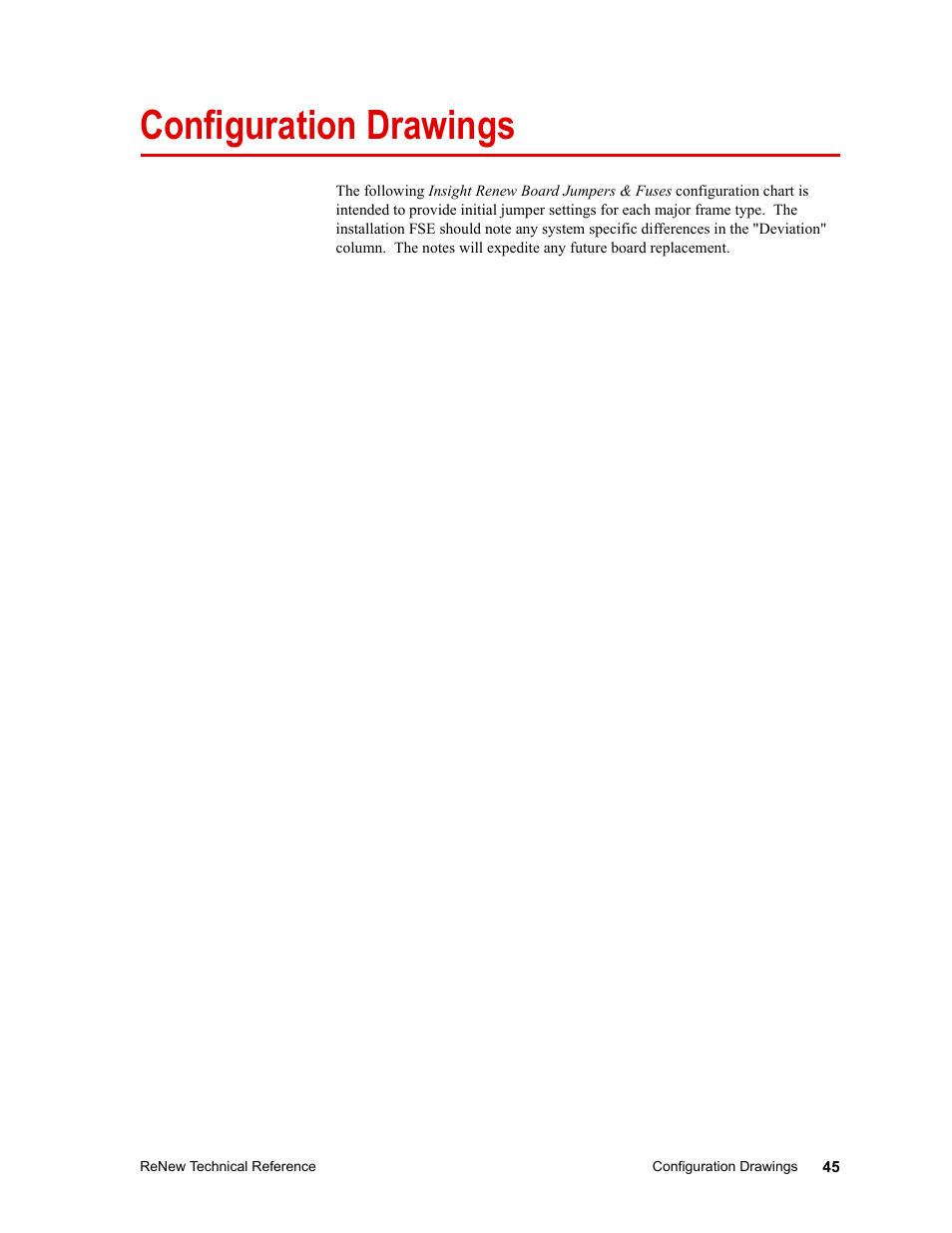 Configuration Drawings

The following Insight Renew Board Jumpers & Fuses configuration chart is intended to provide initial jumper settings for each major frame type. The installation FSE should note any system specific differences in the "Deviation" column. The notes will expedite any future board replacement.

ReNew Technical Reference

Configuration Drawings 45